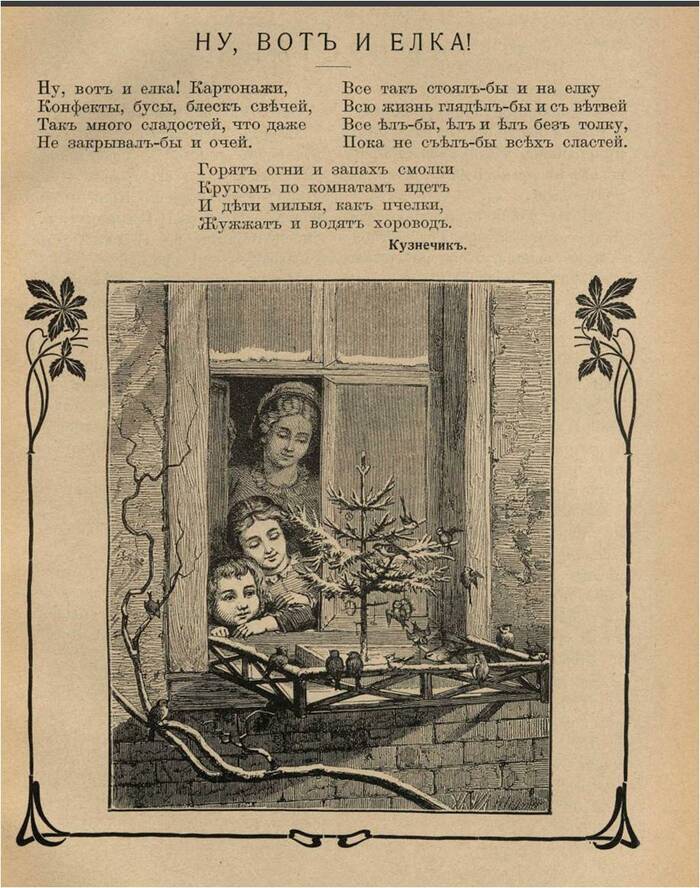 НУ, ВОТЪ И ЕЛКА!

Ну, вотъ и елка! Картонажи,
Конфекты, бусы, блескъ свѣчей,
Такъ много сладостей, что даже
Не закрывалъ-бы и очей.

Все такъ стоялъ-бы и на елку
Всю жизнь глядѣлъ-бы и съ вѣтвей
Все ѣлъ-бы, ѣлъ и ѣлъ безъ толку,
Пока не съѣлъ-бы всѣхъ сластей.

Горятъ огни и запахъ смолки
Кругомъ по комнатамъ идетъ
И дѣти милыя, какъ пчелки,
Жужжатъ и водятъ хороводъ.

Кузнечикъ.